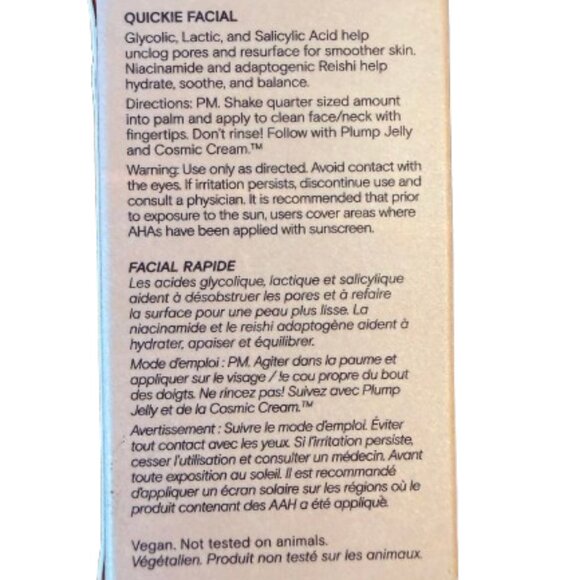 QUICKIE FACIAL
Glycolic, Lactic, and Salicylic Acid help unclog pores and resurface for smoother skin. Niacinamide and adaptogenic Reishi help hydrate, soothe, and balance.

Directions: PM. Shake quarter sized amount into palm and apply to clean face/neck with fingertips. Don't rinse! Follow with Plump Jelly and Cosmic Cream.™

Warning: Use only as directed. Avoid contact with the eyes. If irritation persists, discontinue use and consult a physician. It is recommended that prior to exposure to the sun, users cover areas where AHAs have been applied with sunscreen.

FACIAL RAPIDE
Les acides glycolique, lactique et salicylique aident à désobstruer les pores et à refaire la surface pour une peau plus lisse. La niacinamide et le reishi adaptogène aident à hydrater, apaiser et équilibrer.

Mode d'emploi : PM. Agiter dans la paume et appliquer sur le visage / le cou propre du bout des doigts. Ne rincez pas! Suivez avec Plump Jelly et de la Cosmic Cream.™

Avertissement : Suivre le mode d'emploi. Éviter tout contact avec les yeux. Si l'irritation persiste, cesser l'utilisation et consulter un médecin. Avant toute exposition au soleil. Il est recommandé d'appliquer un écran solaire sur les régions où le produit contenant des AAH a été appliquè.

Vegan. Not tested on animals.
Végétalien. Produit non testé sur les animaux.